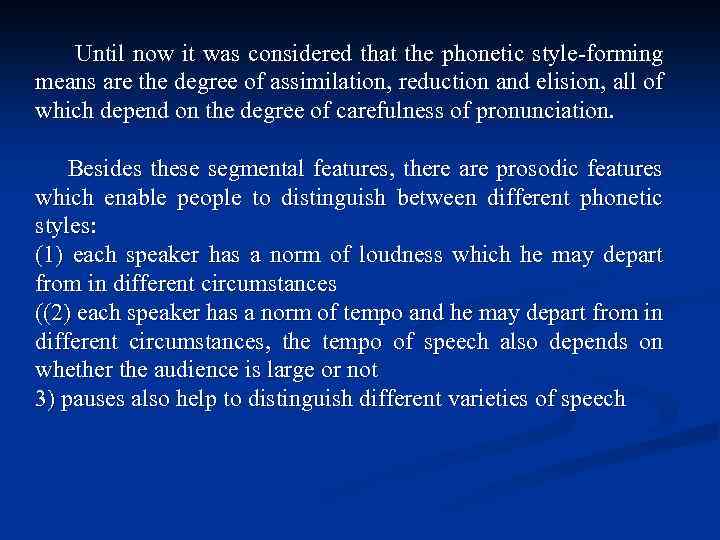 Until now it was considered that the phonetic style-forming means are the degree of assimilation, reduction and elision, all of which depend on the degree of carefulness of pronunciation.

Besides these segmental features, there are prosodic features which enable people to distinguish between different phonetic styles:
(1) each speaker has a norm of loudness which he may depart from in different circumstances
((2) each speaker has a norm of tempo and he may depart from in different circumstances, the tempo of speech also depends on whether the audience is large or not
3) pauses also help to distinguish different varieties of speech